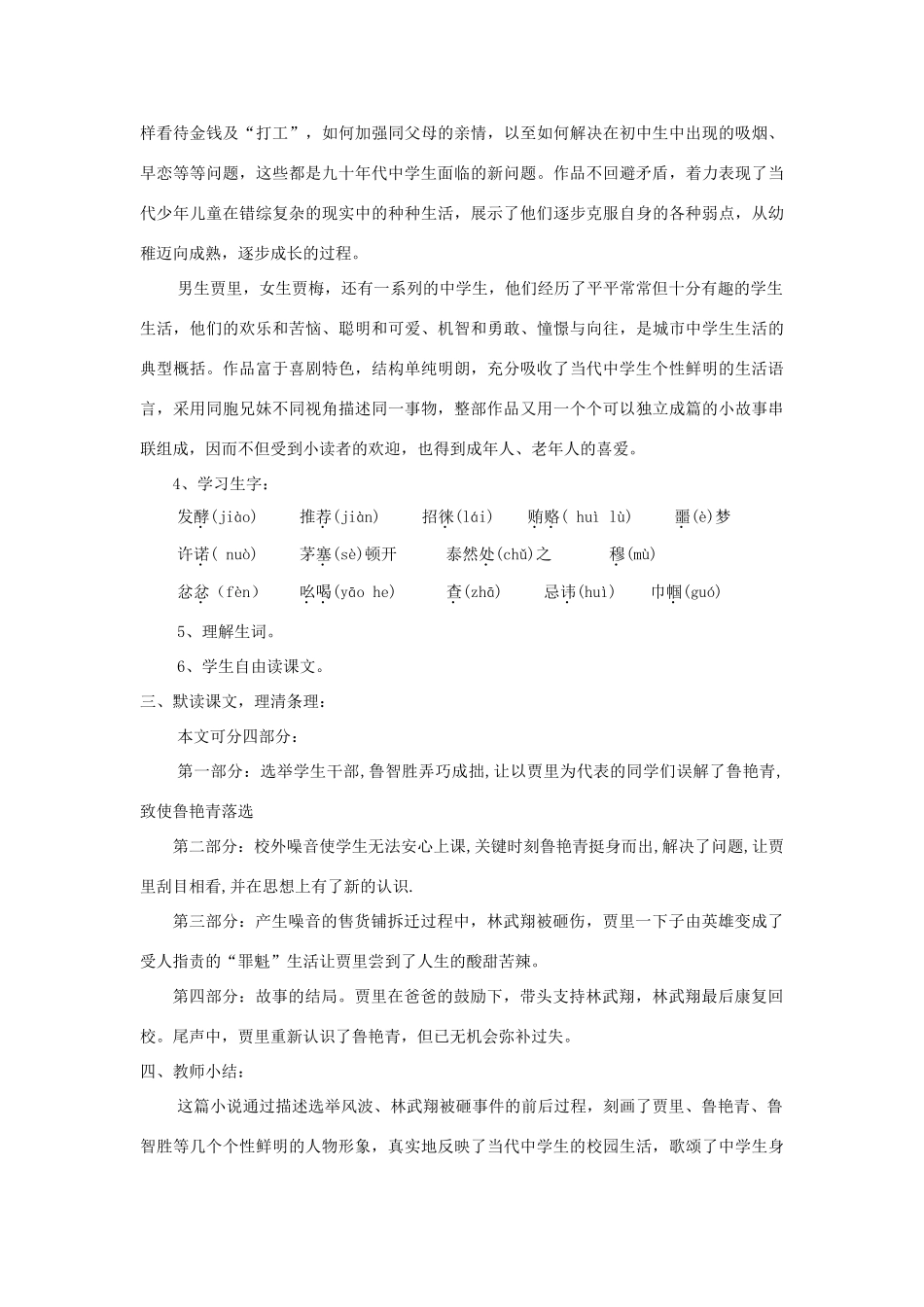 样看待金钱及“打工”，如何加强同父母的亲情，以至如何解决在初中生中出现的吸烟、早恋等等问题，这些都是九十年代中学生面临的新问题。作品不回避矛盾，着力表现了当代少年儿童在错综复杂的现实中的种种生活，展示了他们逐步克服自身的各种弱点，从幼稚迈向成熟，逐步成长的过程。

男生贾里，女生贾梅，还有一系列的中学生，他们经历了平平常常但十分有趣的学生生活，他们的欢乐和苦恼、聪明和可爱、机智和勇敢、憧憬与向往，是城市中学生生活的典型概括。作品富于喜剧特色，结构单纯明朗，充分吸收了当代中学生个性鲜明的生活语言，采用同胞兄妹不同视角描述同一事物，整部作品又用一个个可以独立成篇的小故事串联组成，因而不但受到小读者的欢迎，也得到成年人、老年人的喜爱。

4、学习生字：

发酵(jiào)　推荐(jiàn)　招徕(lái)　贿赂( huì lù)　噩(è)梦

许诺( nuò)　茅塞(sè)顿开　泰然处(chǔ)之　穆(mù)

忿忿（fèn）　吆喝(yāo he)　查(zhā)　忌讳(huì)　巾帼(guó)

5、理解生词。

6、学生自由读课文。

三、默读课文，理清条理：

本文可分四部分：

第一部分：选举学生干部,鲁智胜弄巧成拙,让以贾里为代表的同学们误解了鲁艳青,致使鲁艳青落选

第二部分：校外噪音使学生无法安心上课,关键时刻鲁艳青挺身而出,解决了问题,让贾里刮目相看,并在思想上有了新的认识.

第三部分：产生噪音的售货铺拆迁过程中，林武翔被砸伤，贾里一下子由英雄变成了受人指责的“罪魁”生活让贾里尝到了人生的酸甜苦辣。

第四部分：故事的结局。贾里在爸爸的鼓励下，带头支持林武翔，林武翔最后康复回校。尾声中，贾里重新认识了鲁艳青，但已无机会弥补过失。

四、教师小结：

这篇小说通过描述选举风波、林武翔被砸事件的前后过程，刻画了贾里、鲁艳青、鲁智胜等几个个性鲜明的人物形象，真实地反映了当代中学生的校园生活，歌颂了中学生身